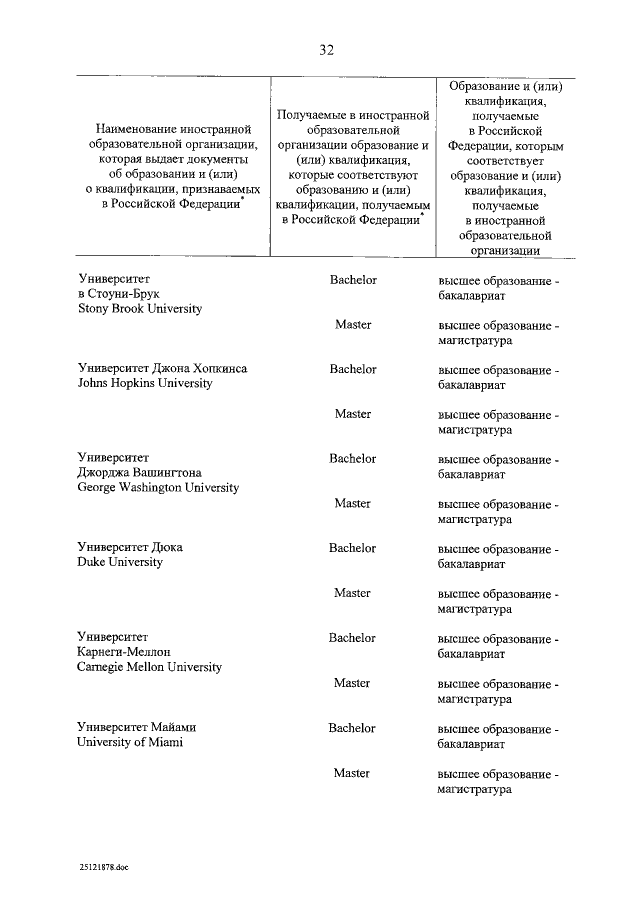 32

| Наименование иностранной образовательной организации, которая выдает документы об образовании и (или) о квалификации, признаваемых в Российской Федерации* | Получаемые в иностранной образовательной организации образование и (или) квалификация, которые соответствуют образованию и (или) квалификации, получаемым в Российской Федерации* | Образование и (или) квалификация, получаемые в Российской Федерации, которым соответствует образование и (или) квалификация, получаемые в иностранной образовательной организации |
|---|---|---|
| Университет в Стоуни-Брук Stony Brook University | Bachelor | высшее образование - бакалавриат |
| | Master | высшее образование - магистратура |
| Университет Джона Хопкинса Johns Hopkins University | Bachelor | высшее образование - бакалавриат |
| | Master | высшее образование - магистратура |
| Университет Джорджа Вашингтона George Washington University | Bachelor | высшее образование - бакалавриат |
| | Master | высшее образование - магистратура |
| Университет Дюка Duke University | Bachelor | высшее образование - бакалавриат |
| | Master | высшее образование - магистратура |
| Университет Карнеги-Меллон Carnegie Mellon University | Bachelor | высшее образование - бакалавриат |
| | Master | высшее образование - магистратура |
| Университет Майами University of Miami | Bachelor | высшее образование - бакалавриат |
| | Master | высшее образование - магистратура |

25121878.doc